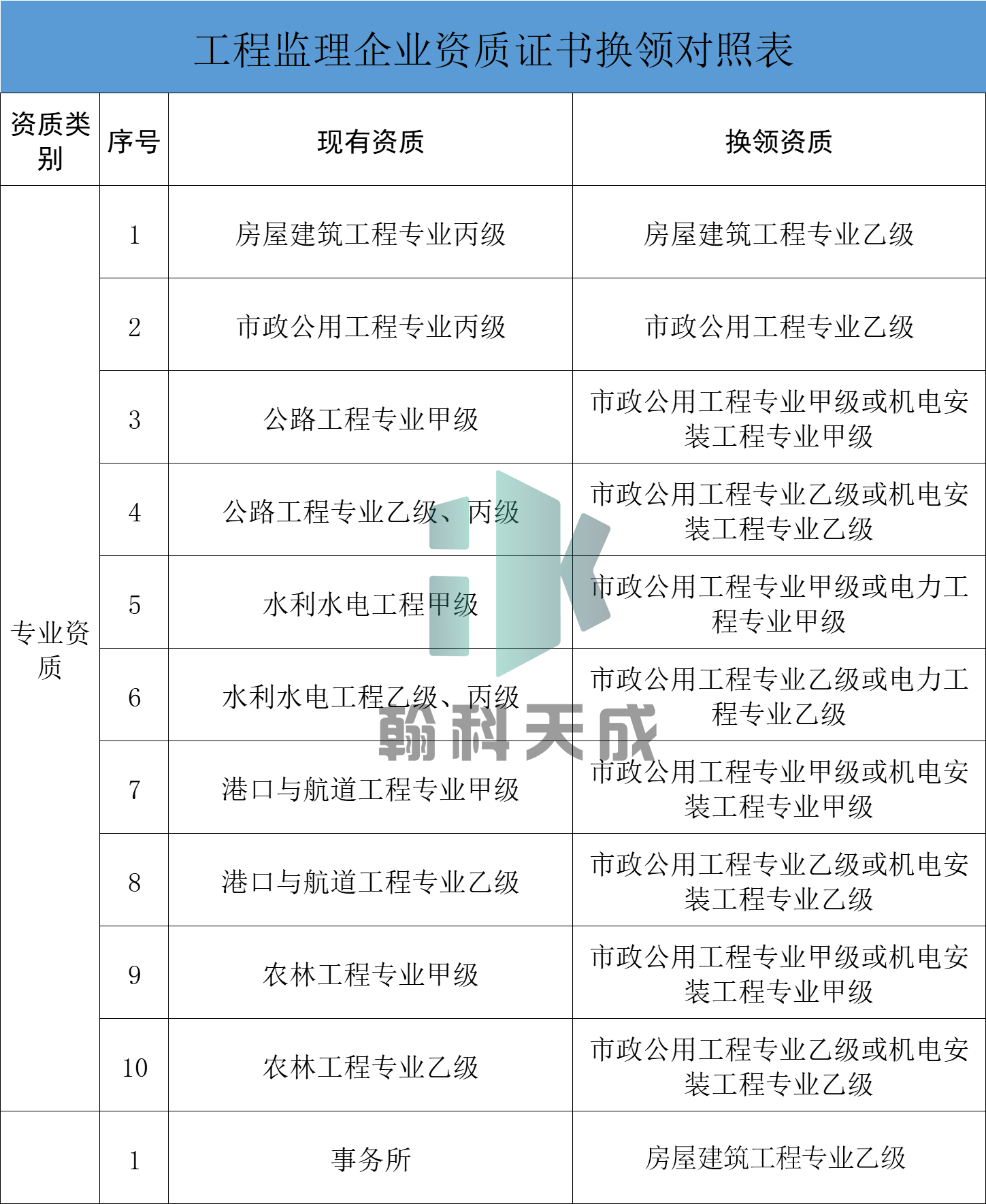 工程监理企业资质证书换领对照表

| 资质类别 | 序号 | 现有资质 | 换领资质 |
|---|---|---|---|
| 专业资质 | 1 | 房屋建筑工程专业丙级 | 房屋建筑工程专业乙级 |
|  | 2 | 市政公用工程专业丙级 | 市政公用工程专业乙级 |
|  | 3 | 公路工程专业甲级 | 市政公用工程专业甲级或机电安装工程专业甲级 |
|  | 4 | 公路工程专业乙级、丙级 | 市政公用工程专业乙级或机电安装工程专业乙级 |
|  | 5 | 水利水电工程甲级 | 市政公用工程专业甲级或电力工程专业甲级 |
|  | 6 | 水利水电工程乙级、丙级 | 市政公用工程专业乙级或电力工程专业乙级 |
|  | 7 | 港口与航道工程专业甲级 | 市政公用工程专业甲级或机电安装工程专业甲级 |
|  | 8 | 港口与航道工程专业乙级 | 市政公用工程专业乙级或机电安装工程专业乙级 |
|  | 9 | 农林工程专业甲级 | 市政公用工程专业甲级或机电安装工程专业甲级 |
|  | 10 | 农林工程专业乙级 | 市政公用工程专业乙级或机电安装工程专业乙级 |
|  | 1 | 事务所 | 房屋建筑工程专业乙级 |

翰科天成